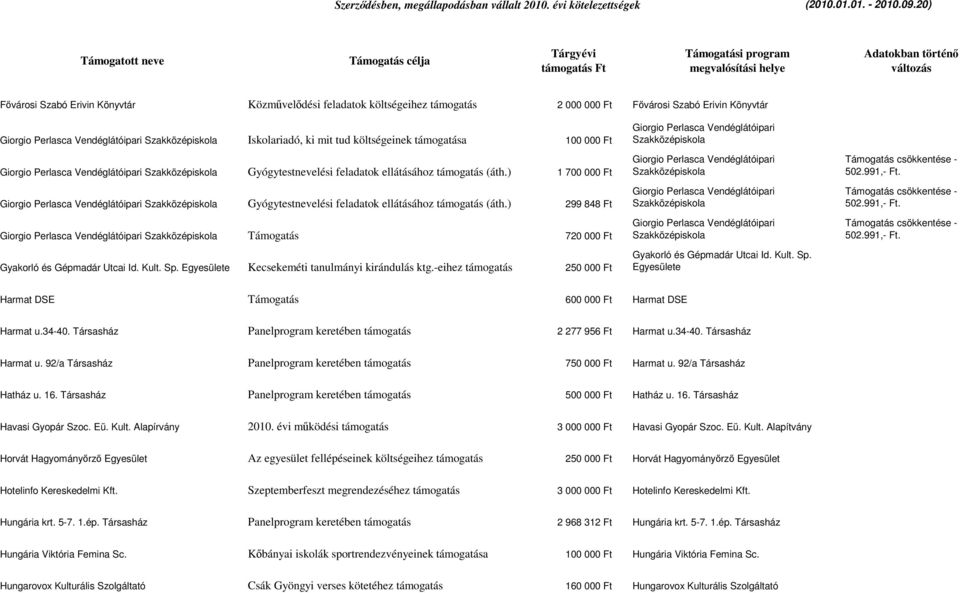 Szerződésben, megállapodásban vállalt 2010. évi kötelezettségek (2010.01.01. - 2010.09.20)

| Támogatott neve | Támogatás célja | Tárgyévi támogatás Ft | Támogatási program megvalósítási helye | Adatokban történő változás |
|---|---|---|---|---|
| Fővárosi Szabó Erivin Könyvtár | Közművelődési feladatok költségeihez támogatás | 2 000 000 Ft | Fővárosi Szabó Erivin Könyvtár | |
| Giorgio Perlasca Vendéglátóipari Szakközépiskola | Iskolariadó, ki mit tud költségeinek támogatása | 100 000 Ft | Giorgio Perlasca Vendéglátóipari Szakközépiskola | |
| Giorgio Perlasca Vendéglátóipari Szakközépiskola | Gyógytestnevelési feladatok ellátásához támogatás (áth.) | 1 700 000 Ft | Giorgio Perlasca Vendéglátóipari Szakközépiskola | Támogatás csökkentése - 502.991,- Ft. |
| Giorgio Perlasca Vendéglátóipari Szakközépiskola | Gyógytestnevelési feladatok ellátásához támogatás (áth.) | 299 848 Ft | Giorgio Perlasca Vendéglátóipari Szakközépiskola | Támogatás csökkentése - 502.991,- Ft. |
| Giorgio Perlasca Vendéglátóipari Szakközépiskola | Támogatás | 720 000 Ft | Giorgio Perlasca Vendéglátóipari Szakközépiskola | Támogatás csökkentése - 502.991,- Ft. |
| Gyakorló és Gépmadár Utcai Id. Kult. Sp. Egyesülete | Kecsekeméti tanulmányi kirándulás ktg.-eihez támogatás | 250 000 Ft | Gyakorló és Gépmadár Utcai Id. Kult. Sp. Egyesülete | |
| Harmat DSE | Támogatás | 600 000 Ft | Harmat DSE | |
| Harmat u.34-40. Társasház | Panelprogram keretében támogatás | 2 277 956 Ft | Harmat u.34-40. Társasház | |
| Harmat u. 92/a Társasház | Panelprogram keretében támogatás | 750 000 Ft | Harmat u. 92/a Társasház | |
| Hatház u. 16. Társasház | Panelprogram keretében támogatás | 500 000 Ft | Hatház u. 16. Társasház | |
| Havasi Gyopár Szoc. Eü. Kult. Alapírvány | 2010. évi működési támogatás | 3 000 000 Ft | Havasi Gyopár Szoc. Eü. Kult. Alapítvány | |
| Horvát Hagyományőrző Egyesület | Az egyesület fellépéseinek költségeihez támogatás | 250 000 Ft | Horvát Hagyományőrző Egyesület | |
| Hotelinfo Kereskedelmi Kft. | Szeptemberfeszt megrendezéséhez támogatás | 3 000 000 Ft | Hotelinfo Kereskedelmi Kft. | |
| Hungária krt. 5-7. 1.ép. Társasház | Panelprogram keretében támogatás | 2 968 312 Ft | Hungária krt. 5-7. 1.ép. Társasház | |
| Hungária Viktória Femina Sc. | Kőbányai iskolák sportrendezvényeinek támogatása | 100 000 Ft | Hungária Viktória Femina Sc. | |
| Hungarovox Kulturális Szolgáltató | Csák Gyöngyi verses kötetéhez támogatás | 160 000 Ft | Hungarovox Kulturális Szolgáltató | |